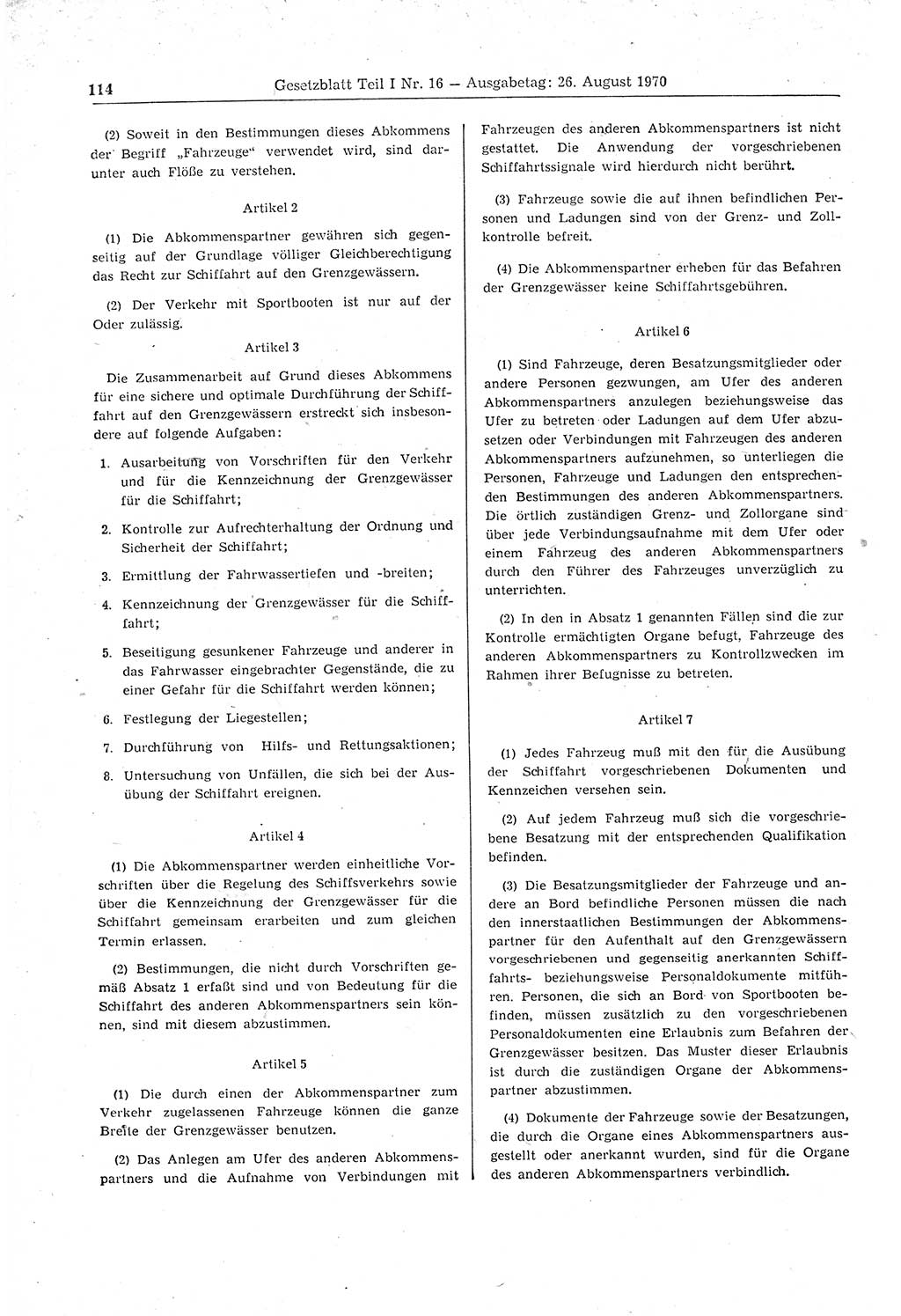 114 Gesetzblatt Teil I Nr. 16 — Ausgabetag: 26. August 1970

(2) Soweit in den Bestimmungen dieses Abkommens der Begriff „Fahrzeuge“ verwendet wird, sind darunter auch Flöße zu verstehen.

Artikel 2

(1) Die Abkommenspartner gewähren sich gegenseitig auf der Grundlage völliger Gleichberechtigung das Recht zur Schiffahrt auf den Grenzgewässern.

(2) Der Verkehr mit Sportbooten ist nur auf der Oder zulässig.

Artikel 3

Die Zusammenarbeit auf Grund dieses Abkommens für eine sichere und optimale Durchführung der Schiffahrt auf den Grenzgewässern erstreckt sich insbesondere auf folgende Aufgaben:

1. Ausarbeitung von Vorschriften für den Verkehr und für die Kennzeichnung der Grenzgewässer für die Schiffahrt;

2. Kontrolle zur Aufrechterhaltung der Ordnung und Sicherheit der Schiffahrt;

3. Ermittlung der Fahrwassertiefen und -breiten;

4. Kennzeichnung der Grenzgewässer für die Schiffahrt;

5. Beseitigung gesunkener Fahrzeuge und anderer in das Fahrwasser eingebrachter Gegenstände, die zu einer Gefahr für die Schiffahrt werden können;

6. Festlegung der Liegestellen;

7. Durchführung von Hilfs- und Rettungsaktionen;

8. Untersuchung von Unfällen, die sich bei der Ausübung der Schiffahrt ereignen.

Artikel 4

(1) Die Abkommenspartner werden einheitliche Vorschriften über die Regelung des Schiffsverkehrs sowie über die Kennzeichnung der Grenzgewässer für die Schiffahrt gemeinsam erarbeiten und zum gleichen Termin erlassen.

(2) Bestimmungen, die nicht durch Vorschriften gemäß Absatz 1 erfaßt sind und von Bedeutung für die Schiffahrt des anderen Abkommenspartners sein können, sind mit diesem abzustimmen.

Artikel 5

(1) Die durch einen der Abkommenspartner zum Verkehr zugelassenen Fahrzeuge können die ganze Breite der Grenzgewässer benutzen.

(2) Das Anlegen am Ufer des anderen Abkommenspartners und die Aufnahme von Verbindungen mit Fahrzeugen des anderen Abkommenspartners ist nicht gestattet. Die Anwendung der vorgeschriebenen Schiffahrtssignale wird hierdurch nicht berührt.

(3) Fahrzeuge sowie die auf ihnen befindlichen Personen und Ladungen sind von der Grenz- und Zollkontrolle befreit.

(4) Die Abkommenspartner erheben für das Befahren der Grenzgewässer keine Schiffahrtsgebühren.

Artikel 6

(1) Sind Fahrzeuge, deren Besatzungsmitglieder oder andere Personen gezwungen, am Ufer des anderen Abkommenspartners anzulegen beziehungsweise das Ufer zu betreten oder Ladungen auf dem Ufer abzusetzen oder Verbindungen mit Fahrzeugen des anderen Abkommenspartners aufzunehmen, so unterliegen die Personen, Fahrzeuge und Ladungen den entsprechenden Bestimmungen des anderen Abkommenspartners. Die örtlich zuständigen Grenz- und Zollorgane sind über jede Verbindungsaufnahme mit dem Ufer oder einem Fahrzeug des anderen Abkommenspartners durch den Führer des Fahrzeuges unverzüglich zu unterrichten.

(2) In den in Absatz 1 genannten Fällen sind die zur Kontrolle ermächtigten Organe befugt, Fahrzeuge des anderen Abkommenspartners zu Kontrollzwecken im Rahmen ihrer Befugnisse zu betreten.

Artikel 7

(1) Jedes Fahrzeug muß mit den für die Ausübung der Schiffahrt vorgeschriebenen Dokumenten und Kennzeichen versehen sein.

(2) Auf jedem Fahrzeug muß sich die vorgeschriebene Besatzung mit der entsprechenden Qualifikation befinden.

(3) Die Besatzungsmitglieder der Fahrzeuge und andere an Bord befindliche Personen müssen die nach den innerstaatlichen Bestimmungen der Abkommenspartner für den Aufenthalt auf den Grenzgewässern vorgeschriebenen und gegenseitig anerkannten Schiffahrts- beziehungsweise Personaldokumente mitführen. Personen, die sich an Bord von Sportbooten befinden, müssen zusätzlich zu den vorgeschriebenen Personaldokumenten eine Erlaubnis zum Befahren der Grenzgewässer besitzen. Das Muster dieser Erlaubnis ist durch die zuständigen Organe der Abkommenspartner abzustimmen.

(4) Dokumente der Fahrzeuge sowie der Besatzungen, die durch die Organe eines Abkommenspartners ausgestellt oder anerkannt wurden, sind für die Organe des anderen Abkommenspartners verbindlich.